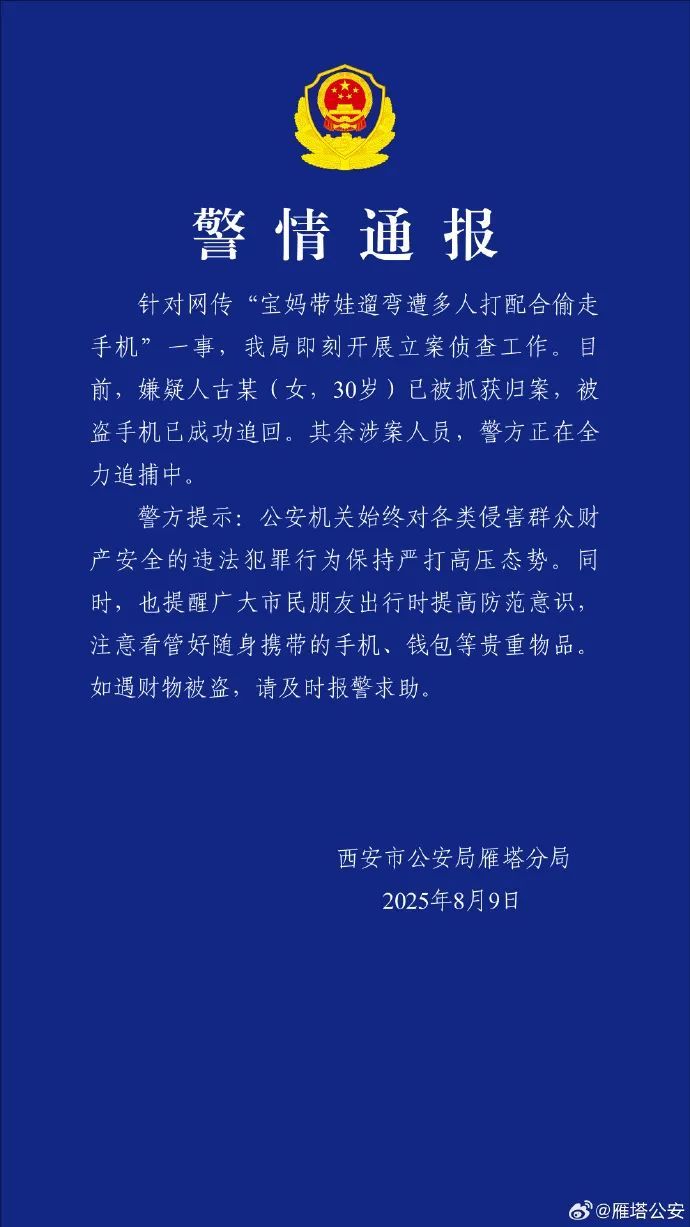 警情通报

针对网传“宝妈带娃遛弯遭多人打配合偷走手机”一事，我局即刻开展立案侦查工作。目前，嫌疑人古某（女，30岁）已被抓获归案，被盗手机已成功追回。其余涉案人员，警方正在全力追捕中。

警方提示：公安机关始终对各类侵害群众财产安全的违法犯罪行为保持严打高压态势。同时，也提醒广大市民朋友出行时提高防范意识，注意看管好随身携带的手机、钱包等贵重物品。如遇财物被盗，请及时报警求助。

西安市公安局雁塔分局
2025年8月9日

@雁塔公安